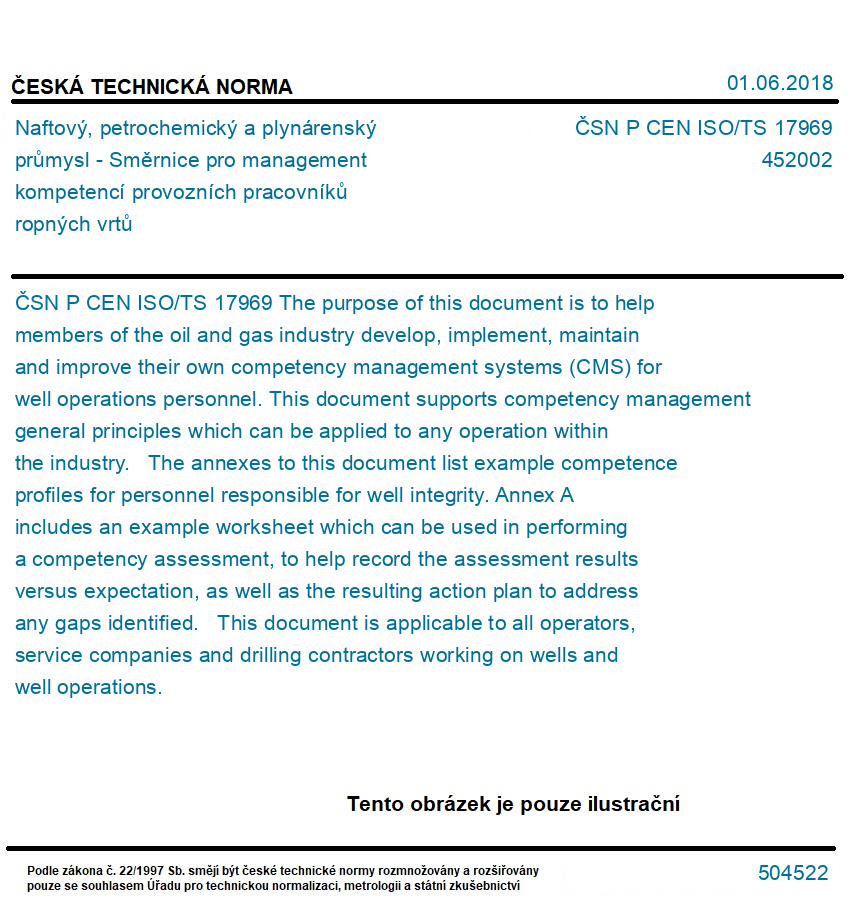 ČESKÁ TECHNICKÁ NORMA

01.06.2018

Naftový, petrochemický a plynárenský průmysl - Směrnice pro management kompetencí provozních pracovníků ropných vrtů

ČSN P CEN ISO/TS 17969
452002

ČSN P CEN ISO/TS 17969 The purpose of this document is to help members of the oil and gas industry develop, implement, maintain and improve their own competency management systems (CMS) for well operations personnel. This document supports competency management general principles which can be applied to any operation within the industry. The annexes to this document list example competence profiles for personnel responsible for well integrity. Annex A includes an example worksheet which can be used in performing a competency assessment, to help record the assessment results versus expectation, as well as the resulting action plan to address any gaps identified. This document is applicable to all operators, service companies and drilling contractors working on wells and well operations.

Tento obrázek je pouze ilustrační

Podle zákona č. 22/1997 Sb. smějí být české technické normy rozmnožovány a rozšiřovány pouze se souhlasem Úřadu pro technickou normalizaci, metrologii a státní zkušebnictví

504522